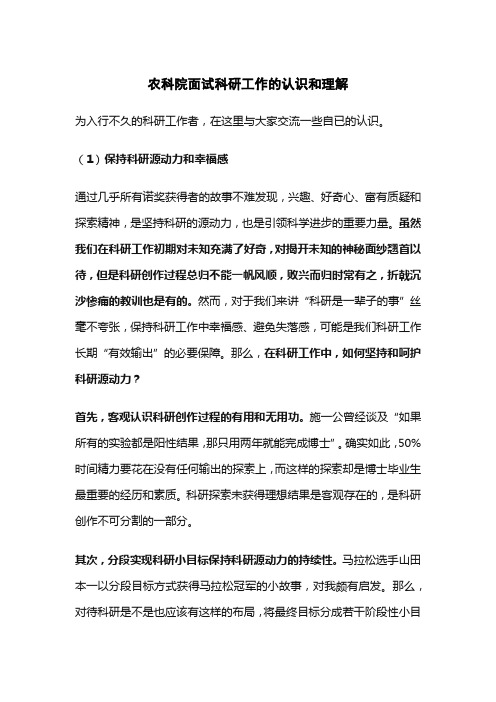 农科院面试科研工作的认识和理解

为入行不久的科研工作者，在这里与大家交流一些自已的认识。

（1）保持科研源动力和幸福感

通过几乎所有诺奖获得者的故事不难发现，兴趣、好奇心、富有质疑和探索精神，是坚持科研的源动力，也是引领科学进步的重要力量。虽然我们在科研工作初期对未知充满了好奇，对揭开未知的神秘面纱翘首以待，但是科研创作过程总归不能一帆风顺，败兴而归时常有之，折戟沉沙惨痛的教训也是有的。然而，对于我们来讲“科研是一辈子的事”丝毫不夸张，保持科研工作中幸福感、避免失落感，可能是我们科研工作长期“有效输出”的必要保障。那么，在科研工作中，如何坚持和呵护科研源动力？

首先，客观认识科研创作过程的有用和无用功。施一公曾经谈及“如果所有的实验都是阳性结果，那只用两年就能完成博士”。确实如此，50%时间精力要花在没有任何输出的探索上，而这样的探索却是博士毕业生最重要的经历和素质。科研探索未获得理想结果是客观存在的，是科研创作不可分割的一部分。

其次，分段实现科研小目标保持科研源动力的持续性。马拉松选手山田本一以分段目标方式获得马拉松冠军的小故事，对我颇有启发。那么，对待科研是不是也应该有这样的布局，将最终目标分成若干阶段性小目